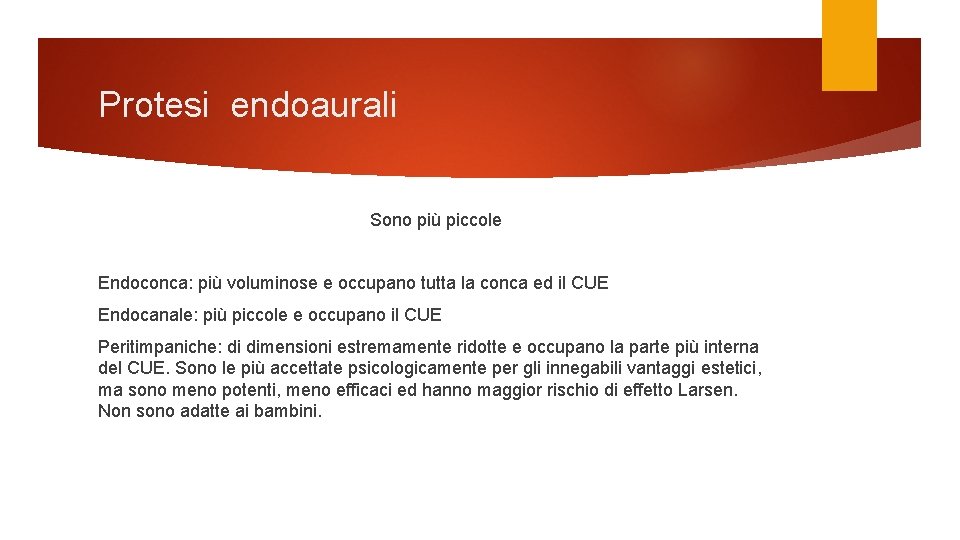 Protesi  endoaurali

Sono più piccole

Endoconca: più voluminose e occupano tutta la conca ed il CUE

Endocanale: più piccole e occupano il CUE

Peritimpaniche: di dimensioni estremamente ridotte e occupano la parte più interna del CUE. Sono le più accettate psicologicamente per gli innegabili vantaggi estetici, ma sono meno potenti, meno efficaci ed hanno maggior rischio di effetto Larsen. Non sono adatte ai bambini.